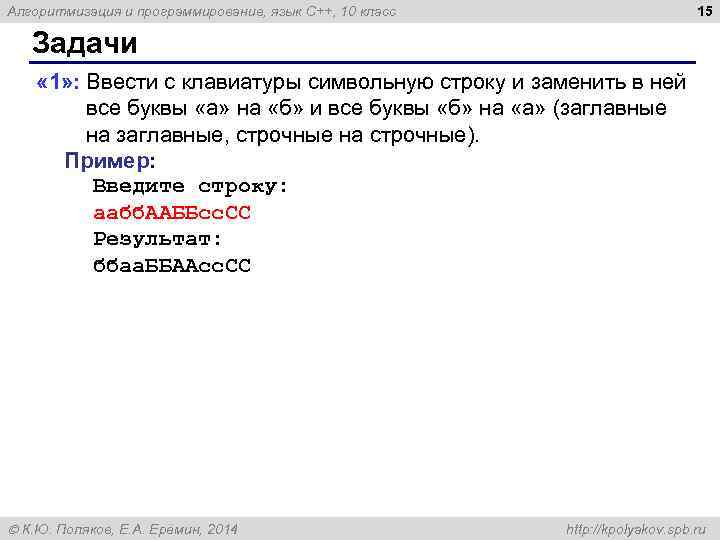 Алгоритмизация и программирование, язык C++, 10 класс

15

Задачи

«1»: Ввести с клавиатуры символьную строку и заменить в ней все буквы «а» на «б» и все буквы «б» на «а» (заглавные на заглавные, строчные на строчные).

Пример:

Введите строку:
ааббААББссСС
Результат:
ббааББААссСС

© К.Ю. Поляков, Е.А. Еремин, 2014

http://kpolyakov.spb.ru